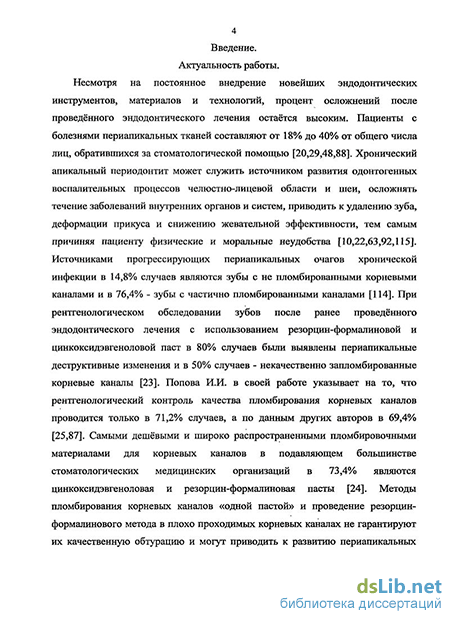 4

Введение.

Актуальность работы.

Несмотря на постоянное внедрение новейших эндодонтических инструментов, материалов и технологий, процент осложнений после проведённого эндодонтического лечения остаётся высоким. Пациенты с болезнями периапикальных тканей составляют от 18% до 40% от общего числа лиц, обратившихся за стоматологической помощью [20,29,48,88]. Хронический апикальный периодонтит может служить источником развития одонтогенных воспалительных процессов челюстно-лицевой области и шеи, осложнять течение заболеваний внутренних органов и систем, приводить к удалению зуба, деформации прикуса и снижению жевательной эффективности, тем самым причиняя пациенту физические и моральные неудобства [10,22,63,92,115]. Источниками прогрессирующих периапикальных очагов хронической инфекции в 14,8% случаев являются зубы с не пломбированными корневыми каналами и в 76,4% - зубы с частично пломбированными каналами [114]. При рентгенологическом обследовании зубов после ранее проведённого эндодонтического лечения с использованием резорцин-формалиновой и цинкоксидэвгеноловой паст в 80% случаев были выявлены периапикальные деструктивные изменения и в 50% случаев - некачественно запломбированные корневые каналы [23]. Попова И.И. в своей работе указывает на то, что рентгенологический контроль качества пломбирования корневых каналов проводится только в 71,2% случаев, а по данным других авторов в 69,4% [25,87]. Самыми дешёвыми и широко распространенными пломбировочными материалами для корневых каналов в подавляющем большинстве стоматологических медицинских организаций в 73,4% являются цинкоксидэвгеноловая и резорцин-формалиновая пасты [24]. Методы пломбирования корневых каналов «одной пастой» и проведение резорцин-формалинового метода в плохо проходимых корневых каналах не гарантируют их качественную обтурацию и могут приводить к развитию периапикальных

dsLib.net
библиотека диссертаций